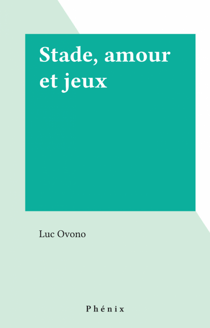 Stade, amour et jeux

Luc Ovono

Phénix